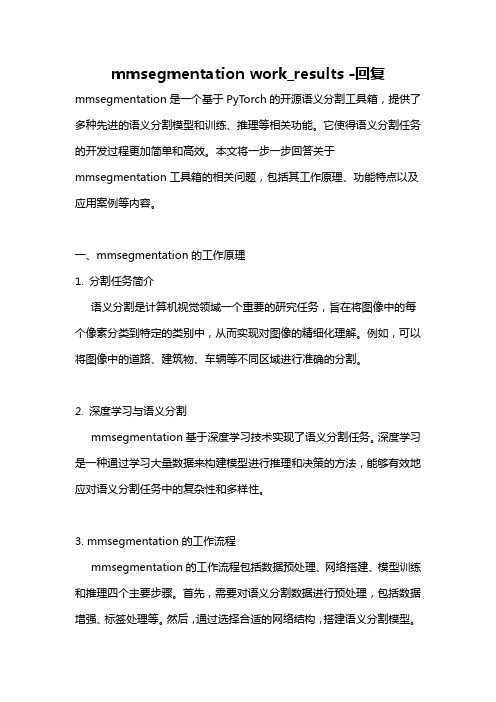 mmsegmentation work_results -回复

mmsegmentation 是一个基于 PyTorch 的开源语义分割工具箱，提供了多种先进的语义分割模型和训练、推理等相关功能。它使得语义分割任务的开发过程更加简单和高效。本文将一步一步回答关于 mmsegmentation 工具箱的相关问题，包括其工作原理、功能特点以及应用案例等内容。

一、mmsegmentation 的工作原理

1. 分割任务简介

语义分割是计算机视觉领域一个重要的研究任务，旨在将图像中的每个像素分类到特定的类别中，从而实现对图像的精细化理解。例如，可以将图像中的道路、建筑物、车辆等不同区域进行准确的分割。

2. 深度学习与语义分割

mmsegmentation 基于深度学习技术实现了语义分割任务。深度学习是一种通过学习大量数据来构建模型进行推理和决策的方法，能够有效地应对语义分割任务中的复杂性和多样性。

3. mmsegmentation 的工作流程

mmsegmentation 的工作流程包括数据预处理、网络搭建、模型训练和推理四个主要步骤。首先，需要对语义分割数据进行预处理，包括数据增强、标签处理等。然后，通过选择合适的网络结构，搭建语义分割模型。